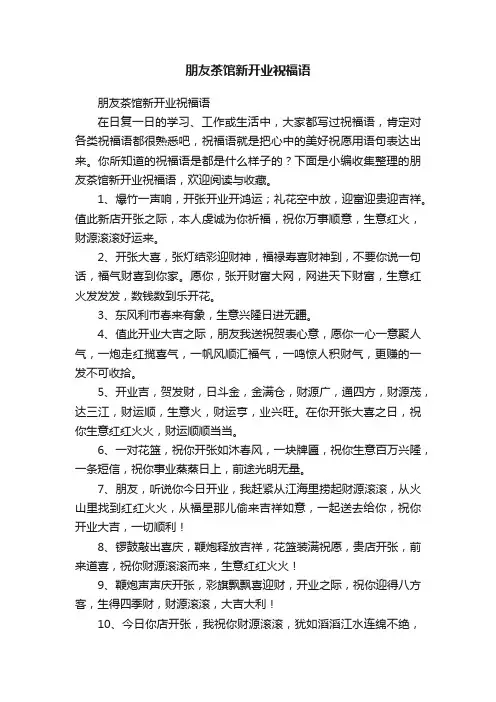 朋友茶馆新开业祝福语

朋友茶馆新开业祝福语

在日复一日的学习、工作或生活中，大家都写过祝福语，肯定对各类祝福语都很熟悉吧，祝福语就是把心中的美好祝愿用语句表达出来。你所知道的祝福语是都是什么样子的？下面是小编收集整理的朋友茶馆新开业祝福语，欢迎阅读与收藏。

1、爆竹一声响，开张开业开鸿运；礼花空中放，迎富迎贵迎吉祥。值此新店开张之际，本人虔诚为你祈福，祝你万事顺意，生意红火，财源滚滚好运来。

2、开张大喜，张灯结彩迎财神，福禄寿喜财神到，不要你说一句话，福气财喜到你家。愿你，张开财富大网，网进天下财富，生意红火发发发，数钱数到乐开花。

3、东风利市春来有象，生意兴隆日进无疆。

4、值此开业大吉之际，朋友我送祝贺表心意，愿你一心一意聚人气，一炮走红揽喜气，一帆风顺汇福气，一鸣惊人积财气，更赚的一发不可收拾。

5、开业吉，贺发财，日斗金，金满仓，财源广，通四方，财源茂，达三江，财运顺，生意火，财运亨，业兴旺。在你开张大喜之日，祝你生意红红火火，财运顺顺当当。

6、一对花篮，祝你开张如沐春风，一块牌匾，祝你生意百万兴隆，一条短信，祝你事业蒸蒸日上，前途光明无量。

7、朋友，听说你今日开业，我赶紧从江海里捞起财源滚滚，从火山里找到红红火火，从福星那儿偷来吉祥如意，一起送去给你，祝你开业大吉，一切顺利！

8、锣鼓敲出喜庆，鞭炮释放吉祥，花篮装满祝愿，贵店开张，前来道喜，祝你财源滚滚而来，生意红红火火！

9、鞭炮声声庆开张，彩旗飘飘喜迎财，开业之际，祝你迎得八方客，生得四季财，财源滚滚，大吉大利！

10、今日你店开张，我祝你财源滚滚，犹如滔滔江水连绵不绝，